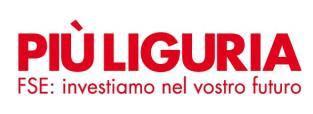 PIÙ LIGURIA
FSE: investiamo nel vostro futuro